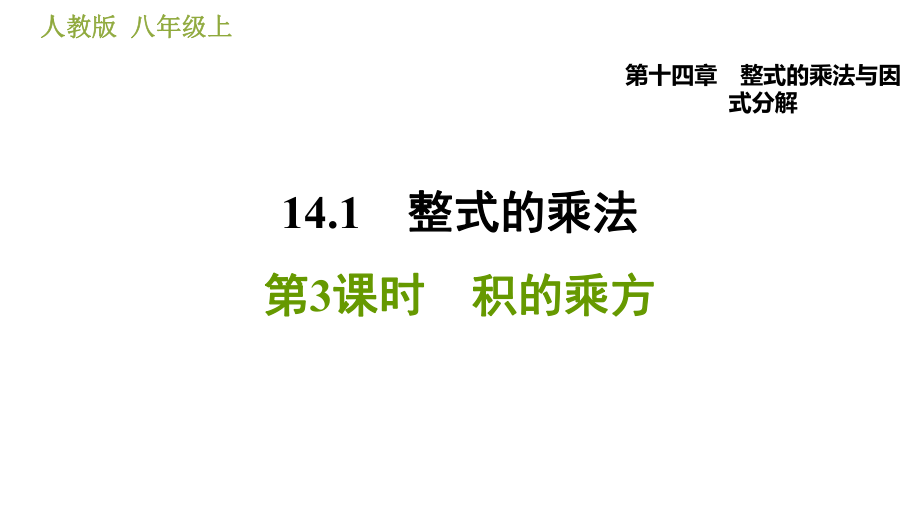 人教版 八年级上

第十四章 整式的乘法与因式分解

14.1 整式的乘法

第3课时 积的乘方